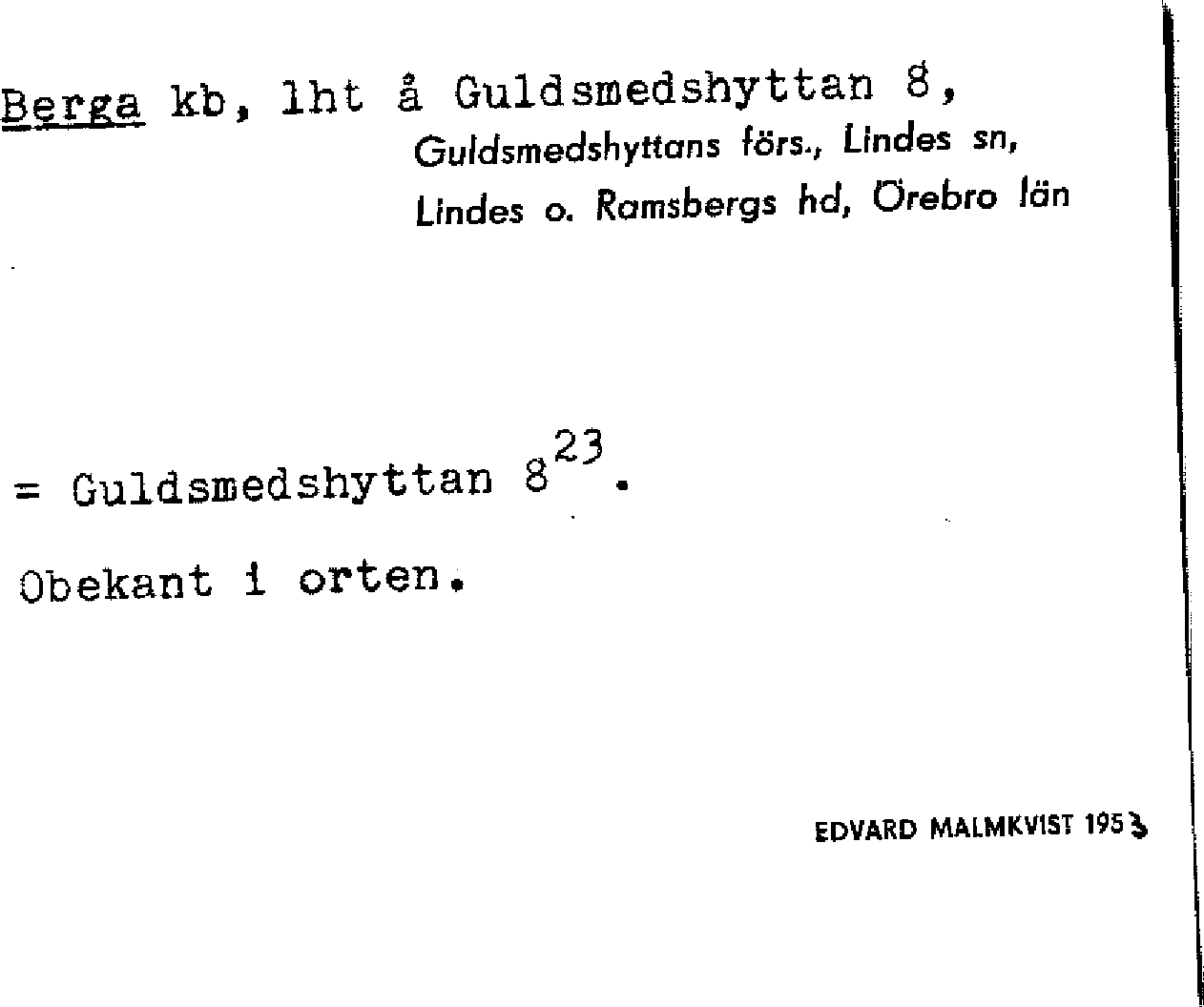 Berga kb, lht å Guldsmedshyttan 8,
Guldsmedshyttans förs., Lindes sn,
Lindes o. Ramsbergs hd, Örebro län

= Guldsmedshyttan $8^{23}$.

Obekant i orten.

EDVARD MALMKVIST 1953